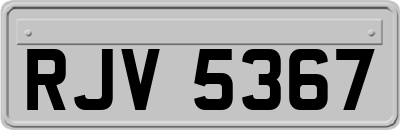 RJV 5367